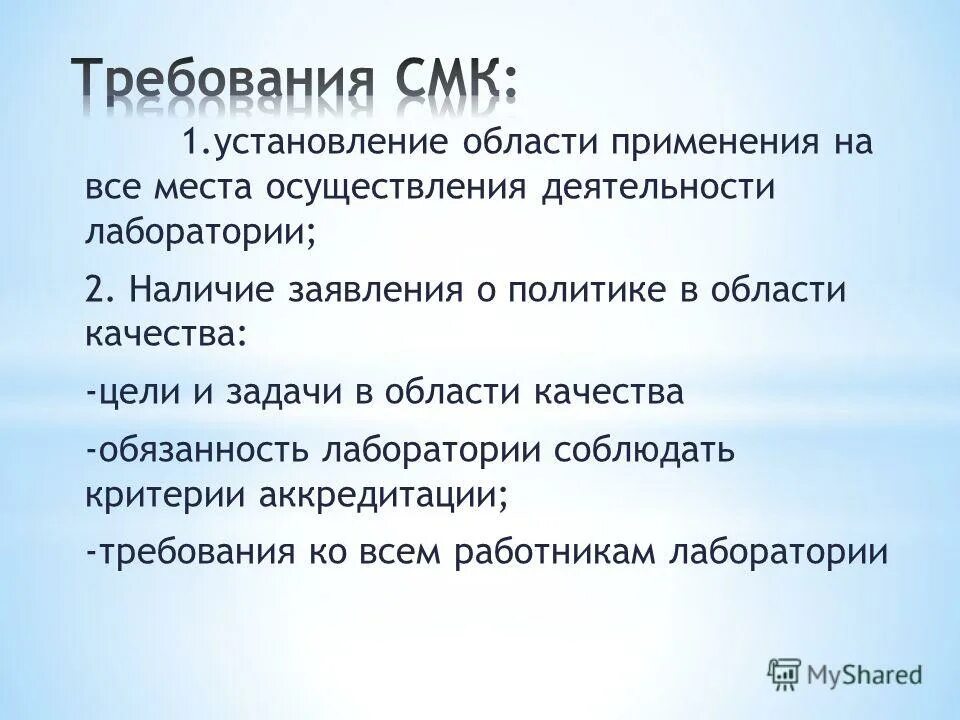 Требования СМК:

1.установление области применения на все места осуществления деятельности лаборатории;

2. Наличие заявления о политике в области качества:

-цели и задачи в области качества

-обязанность лаборатории соблюдать критерии аккредитации;

-требования ко всем работникам лаборатории

MyShared